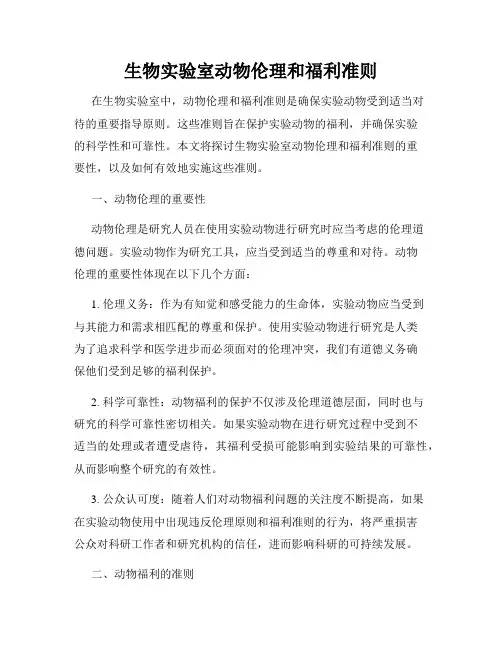 生物实验室动物伦理和福利准则

在生物实验室中，动物伦理和福利准则是确保实验动物受到适当对待的重要指导原则。这些准则旨在保护实验动物的福利，并确保实验的科学性和可靠性。本文将探讨生物实验室动物伦理和福利准则的重要性，以及如何有效地实施这些准则。

一、动物伦理的重要性

动物伦理是研究人员在使用实验动物进行研究时应当考虑的伦理道德问题。实验动物作为研究工具，应当受到适当的尊重和对待。动物伦理的重要性体现在以下几个方面：

1. 伦理义务：作为有知觉和感受能力的生命体，实验动物应当受到与其能力和需求相匹配的尊重和保护。使用实验动物进行研究是人类为了追求科学和医学进步而必须面对的伦理冲突，我们有道德义务确保他们受到足够的福利保护。

2. 科学可靠性：动物福利的保护不仅涉及伦理道德层面，同时也与研究的科学可靠性密切相关。如果实验动物在进行研究过程中受到不适当的处理或者遭受虐待，其福利受损可能影响到实验结果的可靠性，从而影响整个研究的有效性。

3. 公众认可度：随着人们对动物福利问题的关注度不断提高，如果在实验动物使用中出现违反伦理原则和福利准则的行为，将严重损害公众对科研工作者和研究机构的信任，进而影响科研的可持续发展。

二、动物福利的准则